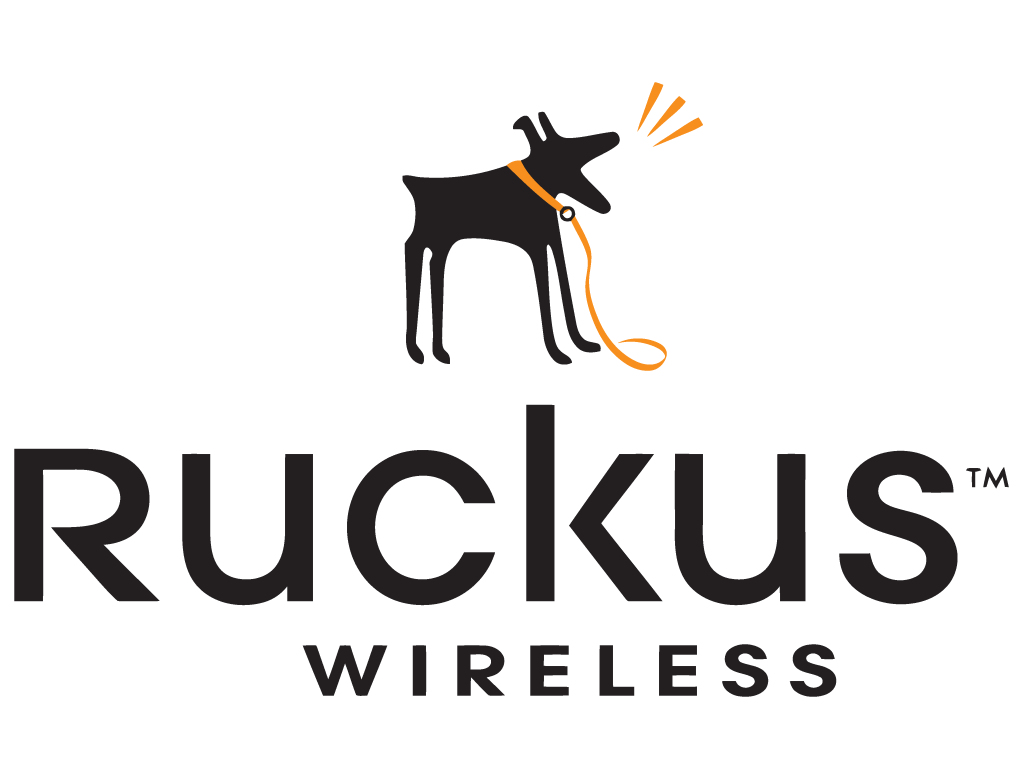 Ruckus™
WIRELESS